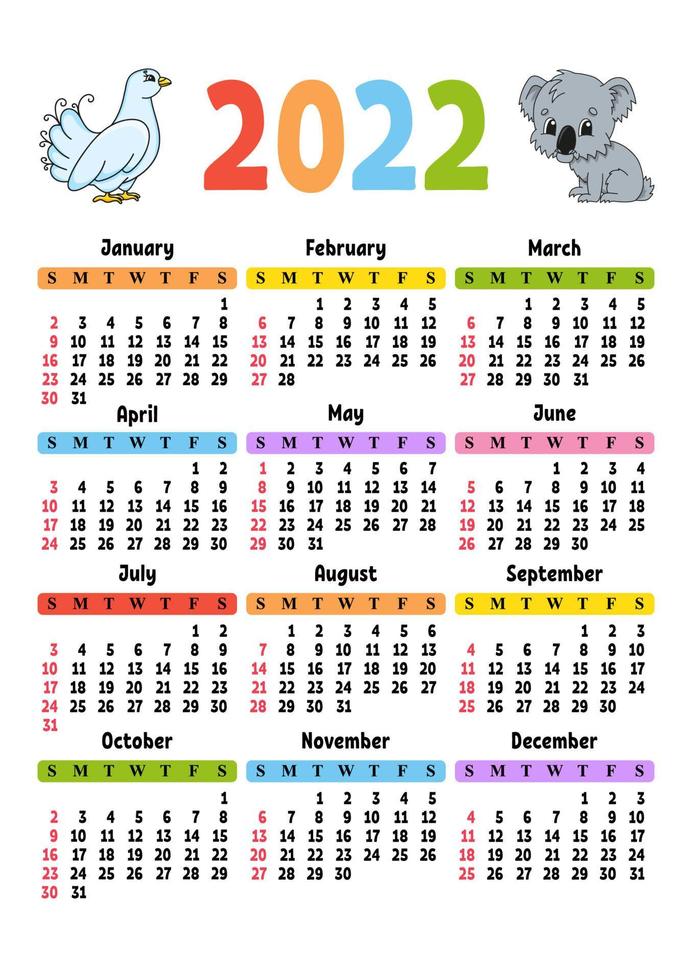 2022

January

| S | M | T | W | T | F | S |
|---|---|---|---|---|---|---|
| | | | | | | 1 |
| 2 | 3 | 4 | 5 | 6 | 7 | 8 |
| 9 | 10 | 11 | 12 | 13 | 14 | 15 |
| 16 | 17 | 18 | 19 | 20 | 21 | 22 |
| 23 | 24 | 25 | 26 | 27 | 28 | 29 |
| 30 | 31 | | | | | |

February

| S | M | T | W | T | F | S |
|---|---|---|---|---|---|---|
| | | 1 | 2 | 3 | 4 | 5 |
| 6 | 7 | 8 | 9 | 10 | 11 | 12 |
| 13 | 14 | 15 | 16 | 17 | 18 | 19 |
| 20 | 21 | 22 | 23 | 24 | 25 | 26 |
| 27 | 28 | | | | | |

March

| S | M | T | W | T | F | S |
|---|---|---|---|---|---|---|
| | | 1 | 2 | 3 | 4 | 5 |
| 6 | 7 | 8 | 9 | 10 | 11 | 12 |
| 13 | 14 | 15 | 16 | 17 | 18 | 19 |
| 20 | 21 | 22 | 23 | 24 | 25 | 26 |
| 27 | 28 | 29 | 30 | 31 | | |

April

| S | M | T | W | T | F | S |
|---|---|---|---|---|---|---|
| | | | | | 1 | 2 |
| 3 | 4 | 5 | 6 | 7 | 8 | 9 |
| 10 | 11 | 12 | 13 | 14 | 15 | 16 |
| 17 | 18 | 19 | 20 | 21 | 22 | 23 |
| 24 | 25 | 26 | 27 | 28 | 29 | 30 |

May

| S | M | T | W | T | F | S |
|---|---|---|---|---|---|---|
| 1 | 2 | 3 | 4 | 5 | 6 | 7 |
| 8 | 9 | 10 | 11 | 12 | 13 | 14 |
| 15 | 16 | 17 | 18 | 19 | 20 | 21 |
| 22 | 23 | 24 | 25 | 26 | 27 | 28 |
| 29 | 30 | 31 | | | | |

June

| S | M | T | W | T | F | S |
|---|---|---|---|---|---|---|
| | | | 1 | 2 | 3 | 4 |
| 5 | 6 | 7 | 8 | 9 | 10 | 11 |
| 12 | 13 | 14 | 15 | 16 | 17 | 18 |
| 19 | 20 | 21 | 22 | 23 | 24 | 25 |
| 26 | 27 | 28 | 29 | 30 | | |

July

| S | M | T | W | T | F | S |
|---|---|---|---|---|---|---|
| | | | | | 1 | 2 |
| 3 | 4 | 5 | 6 | 7 | 8 | 9 |
| 10 | 11 | 12 | 13 | 14 | 15 | 16 |
| 17 | 18 | 19 | 20 | 21 | 22 | 23 |
| 24 | 25 | 26 | 27 | 28 | 29 | 30 |
| 31 | | | | | | |

August

| S | M | T | W | T | F | S |
|---|---|---|---|---|---|---|
| | 1 | 2 | 3 | 4 | 5 | 6 |
| 7 | 8 | 9 | 10 | 11 | 12 | 13 |
| 14 | 15 | 16 | 17 | 18 | 19 | 20 |
| 21 | 22 | 23 | 24 | 25 | 26 | 27 |
| 28 | 29 | 30 | 31 | | | |

September

| S | M | T | W | T | F | S |
|---|---|---|---|---|---|---|
| | | | | 1 | 2 | 3 |
| 4 | 5 | 6 | 7 | 8 | 9 | 10 |
| 11 | 12 | 13 | 14 | 15 | 16 | 17 |
| 18 | 19 | 20 | 21 | 22 | 23 | 24 |
| 25 | 26 | 27 | 28 | 29 | 30 | |

October

| S | M | T | W | T | F | S |
|---|---|---|---|---|---|---|
| | | | | | | 1 |
| 2 | 3 | 4 | 5 | 6 | 7 | 8 |
| 9 | 10 | 11 | 12 | 13 | 14 | 15 |
| 16 | 17 | 18 | 19 | 20 | 21 | 22 |
| 23 | 24 | 25 | 26 | 27 | 28 | 29 |
| 30 | 31 | | | | | |

November

| S | M | T | W | T | F | S |
|---|---|---|---|---|---|---|
| | | 1 | 2 | 3 | 4 | 5 |
| 6 | 7 | 8 | 9 | 10 | 11 | 12 |
| 13 | 14 | 15 | 16 | 17 | 18 | 19 |
| 20 | 21 | 22 | 23 | 24 | 25 | 26 |
| 27 | 28 | 29 | 30 | | | |

December

| S | M | T | W | T | F | S |
|---|---|---|---|---|---|---|
| | | | | 1 | 2 | 3 |
| 4 | 5 | 6 | 7 | 8 | 9 | 10 |
| 11 | 12 | 13 | 14 | 15 | 16 | 17 |
| 18 | 19 | 20 | 21 | 22 | 23 | 24 |
| 25 | 26 | 27 | 28 | 29 | 30 | 31 |